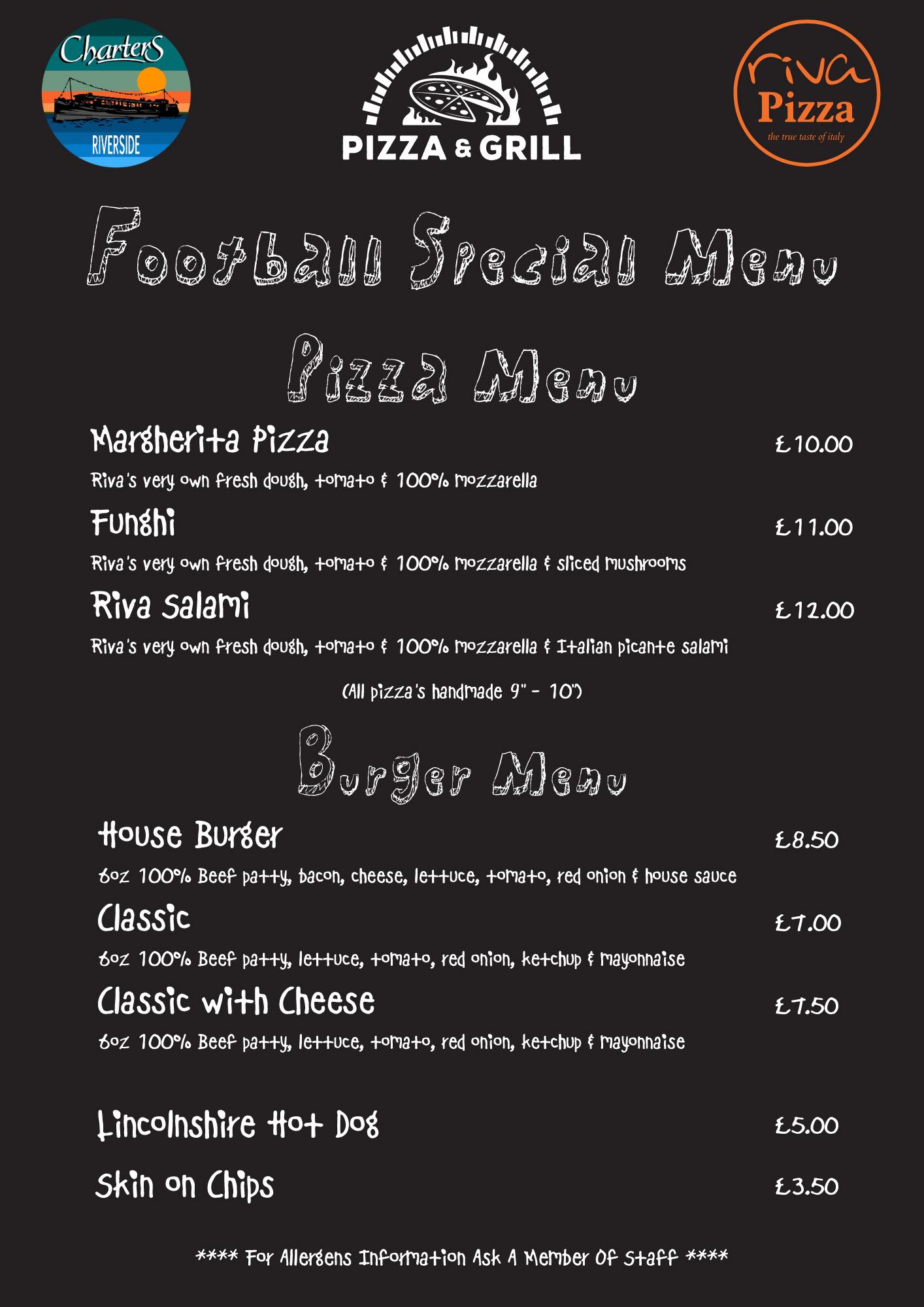 Charters
RIVERSIDE

PIZZA & GRILL

riva
Pizza
the true taste of italy

Football Special Menu

Pizza Menu

Margherita Pizza £10.00

Riva's very own fresh dough, tomato & 100% mozzarella

Funghi £11.00

Riva's very own fresh dough, tomato & 100% mozzarella & sliced mushrooms

Riva Salami £12.00

Riva's very own fresh dough, tomato & 100% mozzarella & Italian picante salami

(All pizza's handmade 9" - 10")

Burger Menu

House Burger £8.50

6oz 100% Beef patty, bacon, cheese, lettuce, tomato, red onion & house sauce

Classic £7.00

6oz 100% Beef patty, lettuce, tomato, red onion, ketchup & mayonnaise

Classic with Cheese £7.50

6oz 100% Beef patty, lettuce, tomato, red onion, ketchup & mayonnaise

Lincolnshire Hot Dog £5.00

Skin on Chips £3.50

**** For Allergens Information Ask A Member Of Staff ****